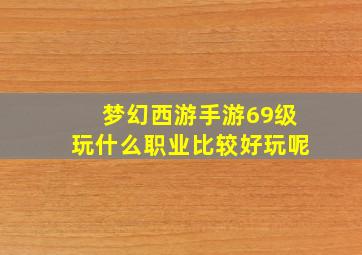 梦幻西游手游69级
玩什么职业比较好玩呢